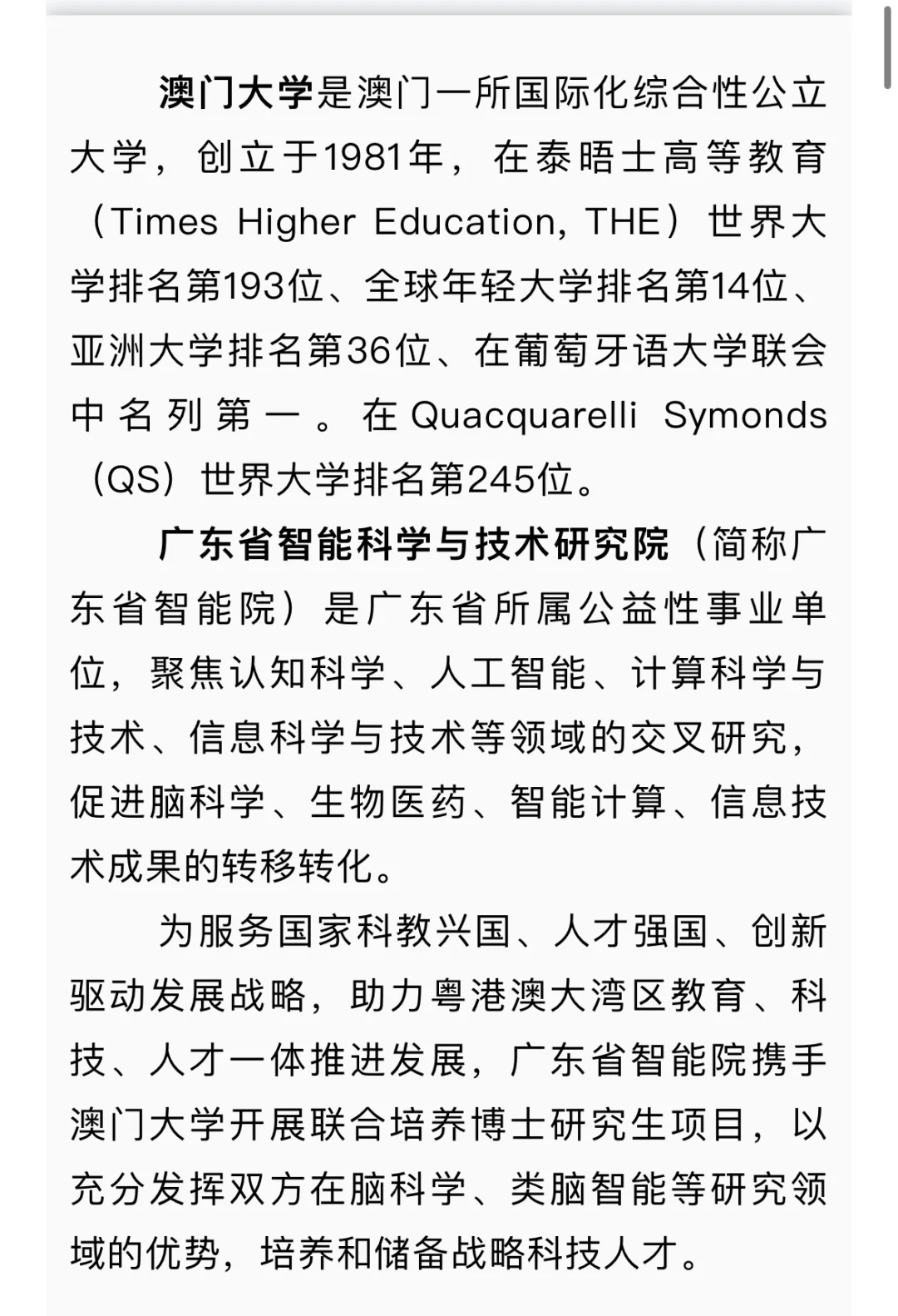 澳门大学是澳门一所国际化综合性公立大学，创立于1981年，在泰晤士高等教育（Times Higher Education, THE）世界大学排名第193位、全球年轻大学排名第14位、亚洲大学排名第36位、在葡萄牙语大学联会中名列第一。在Quacquarelli Symonds（QS）世界大学排名第245位。

广东省智能科学与技术研究院（简称广东省智能院）是广东省所属公益性事业单位，聚焦认知科学、人工智能、计算科学与技术、信息科学与技术等领域的交叉研究，促进脑科学、生物医药、智能计算、信息技术成果的转移转化。

为服务国家科教兴国、人才强国、创新驱动发展战略，助力粤港澳大湾区教育、科技、人才一体推进发展，广东省智能院携手澳门大学开展联合培养博士研究生项目，以充分发挥双方在脑科学、类脑智能等研究领域的优势，培养和储备战略科技人才。